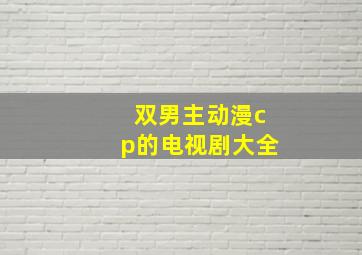 双男主动漫cp的电视剧大全